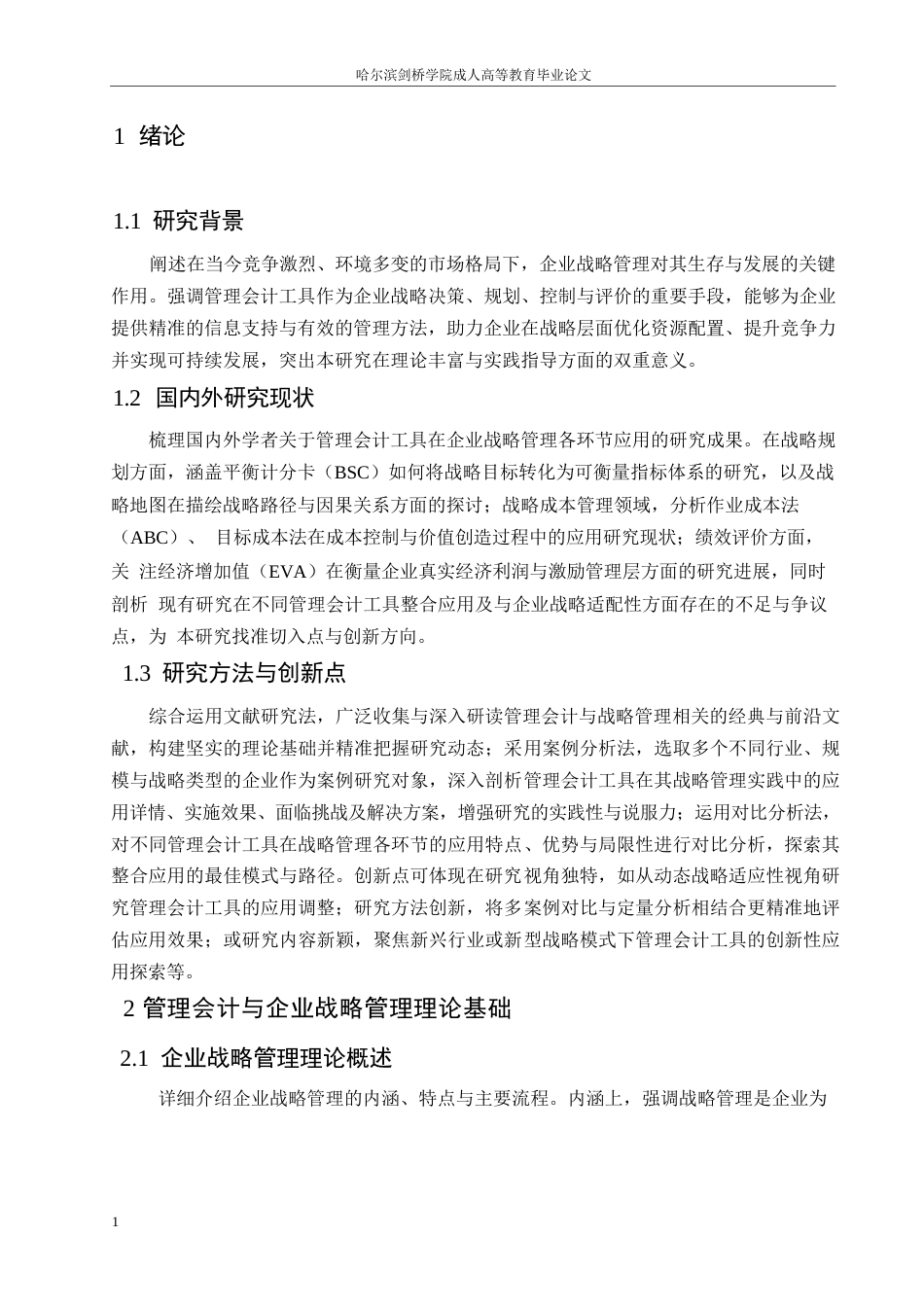 哈尔滨剑桥学院成人高等教育毕业论文

1 绪论

1.1 研究背景

阐述在当今竞争激烈、环境多变的市场格局下，企业战略管理对其生存与发展的关键作用。强调管理会计工具作为企业战略决策、规划、控制与评价的重要手段，能够为企业提供精准的信息支持与有效的管理方法，助力企业在战略层面优化资源配置、提升竞争力并实现可持续发展，突出本研究在理论丰富与实践指导方面的双重意义。

1.2 国内外研究现状

梳理国内外学者关于管理会计工具在企业战略管理各环节应用的研究成果。在战略规划方面，涵盖平衡计分卡（BSC）如何将战略目标转化为可衡量指标体系的研究，以及战略地图在描绘战略路径与因果关系方面的探讨；战略成本管理领域，分析作业成本法（ABC）、 目标成本法在成本控制与价值创造过程中的应用研究现状；绩效评价方面，关 注经济增加值（EVA）在衡量企业真实经济利润与激励管理层方面的研究进展，同时剖析 现有研究在不同管理会计工具整合应用及与企业战略适配性方面存在的不足与争议点，为 本研究找准切入点与创新方向。

1.3 研究方法与创新点

综合运用文献研究法，广泛收集与深入研读管理会计与战略管理相关的经典与前沿文献，构建坚实的理论基础并精准把握研究动态；采用案例分析法，选取多个不同行业、规模与战略类型的企业作为案例研究对象，深入剖析管理会计工具在其战略管理实践中的应用详情、实施效果、面临挑战及解决方案，增强研究的实践性与说服力；运用对比分析法，对不同管理会计工具在战略管理各环节的应用特点、优势与局限性进行对比分析，探索其整合应用的最佳模式与路径。创新点可体现在研究视角独特，如从动态战略适应性视角研究管理会计工具的应用调整；研究方法创新，将多案例对比与定量分析相结合更精准地评估应用效果；或研究内容新颖，聚焦新兴行业或新型战略模式下管理会计工具的创新性应用探索等。

2 管理会计与企业战略管理理论基础

2.1 企业战略管理理论概述

详细介绍企业战略管理的内涵、特点与主要流程。内涵上，强调战略管理是企业为

1